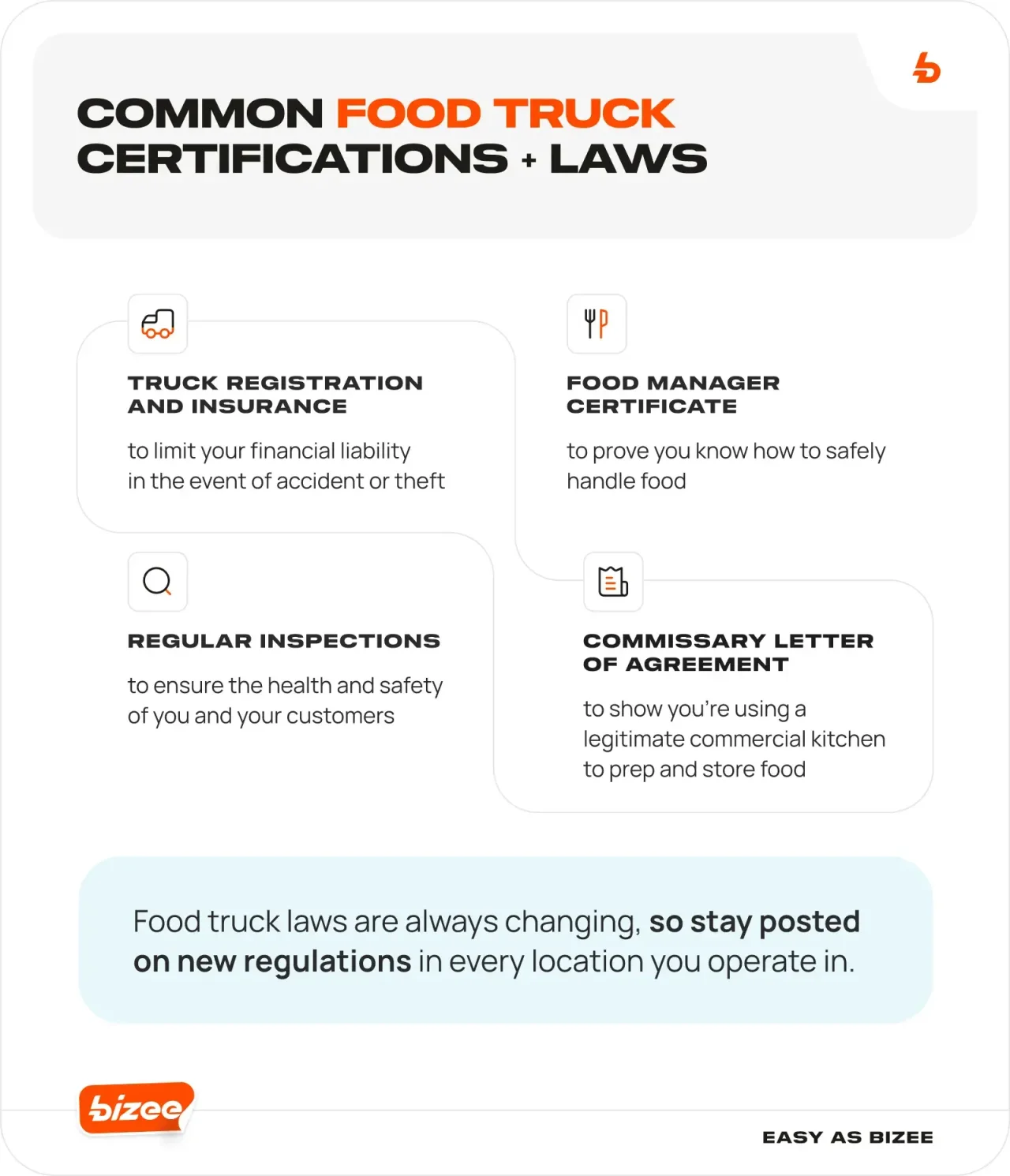 COMMON FOOD TRUCK CERTIFICATIONS + LAWS

TRUCK REGISTRATION AND INSURANCE

to limit your financial liability in the event of accident or theft

FOOD MANAGER CERTIFICATE

to prove you know how to safely handle food

REGULAR INSPECTIONS

to ensure the health and safety of you and your customers

COMMISSARY LETTER OF AGREEMENT

to show you're using a legitimate commercial kitchen to prep and store food

Food truck laws are always changing, so stay posted on new regulations in every location you operate in.

bizee

EASY AS BIZEE